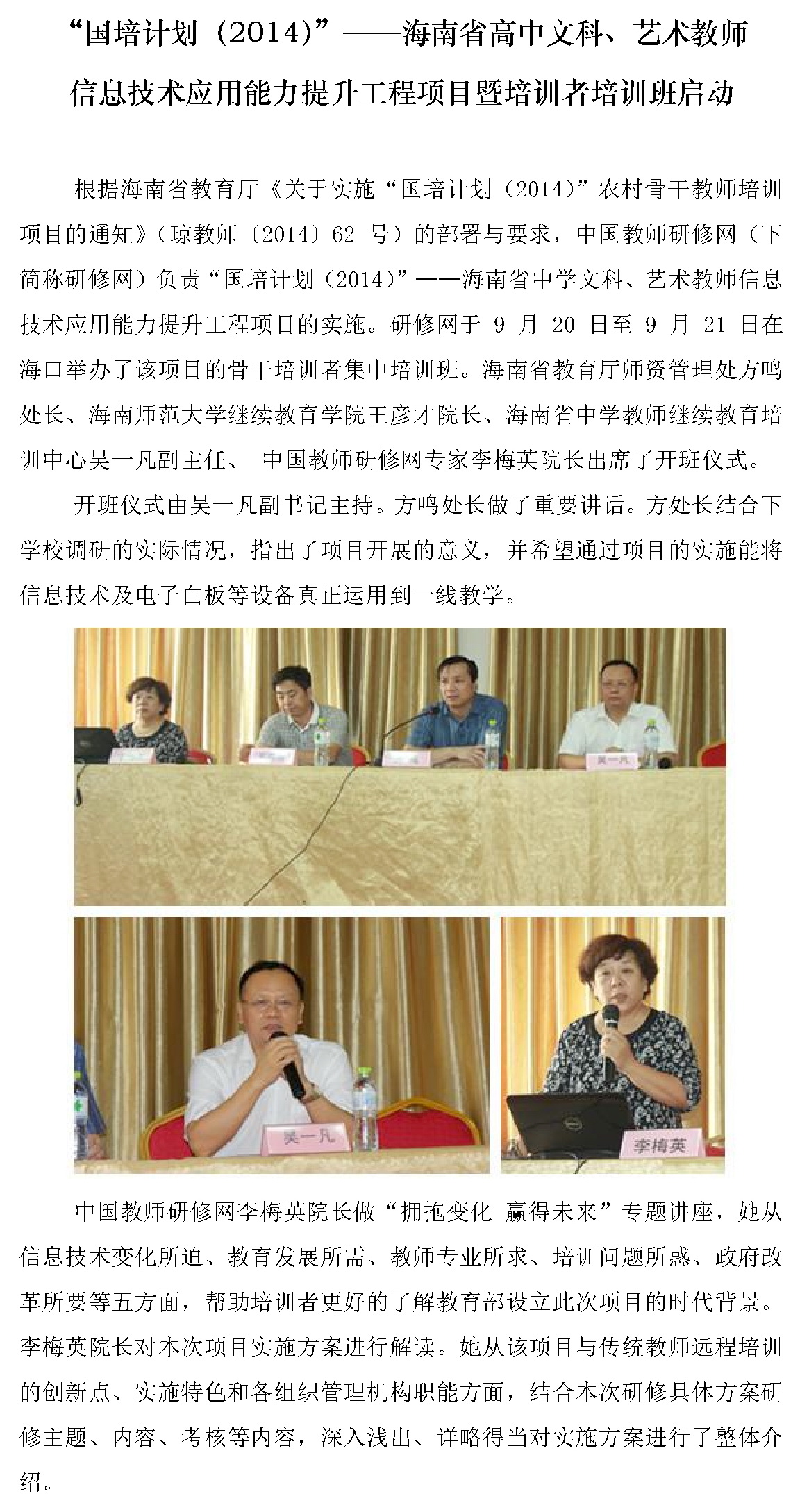 “国培计划（2014）”——海南省高中文科、艺术教师信息技术应用能力提升工程项目暨培训者培训班启动

根据海南省教育厅《关于实施“国培计划（2014）”农村骨干教师培训项目的通知》（琼教师〔2014〕62 号）的部署与要求，中国教师研修网（下简称研修网）负责“国培计划（2014）”——海南省中学文科、艺术教师信息技术应用能力提升工程项目的实施。研修网于 9 月 20 日至 9 月 21 日在海口举办了该项目的骨干培训者集中培训班。海南省教育厅师资管理处方鸣处长、海南师范大学继续教育学院王彦才院长、海南省中学教师继续教育培训中心吴一凡副主任、 中国教师研修网专家李梅英院长出席了开班仪式。

开班仪式由吴一凡副书记主持。方鸣处长做了重要讲话。方处长结合下学校调研的实际情况，指出了项目开展的意义，并希望通过项目的实施能将信息技术及电子白板等设备真正运用到一线教学。

吴一凡

吴一凡

李梅英

中国教师研修网李梅英院长做“拥抱变化 赢得未来”专题讲座，她从信息技术变化所迫、教育发展所需、教师专业所求、培训问题所惑、政府改革所要等五方面，帮助培训者更好的了解教育部设立此次项目的时代背景。李梅英院长对本次项目实施方案进行解读。她从该项目与传统教师远程培训的创新点、实施特色和各组织管理机构职能方面，结合本次研修具体方案研修主题、内容、考核等内容，深入浅出、详略得当对实施方案进行了整体介绍。